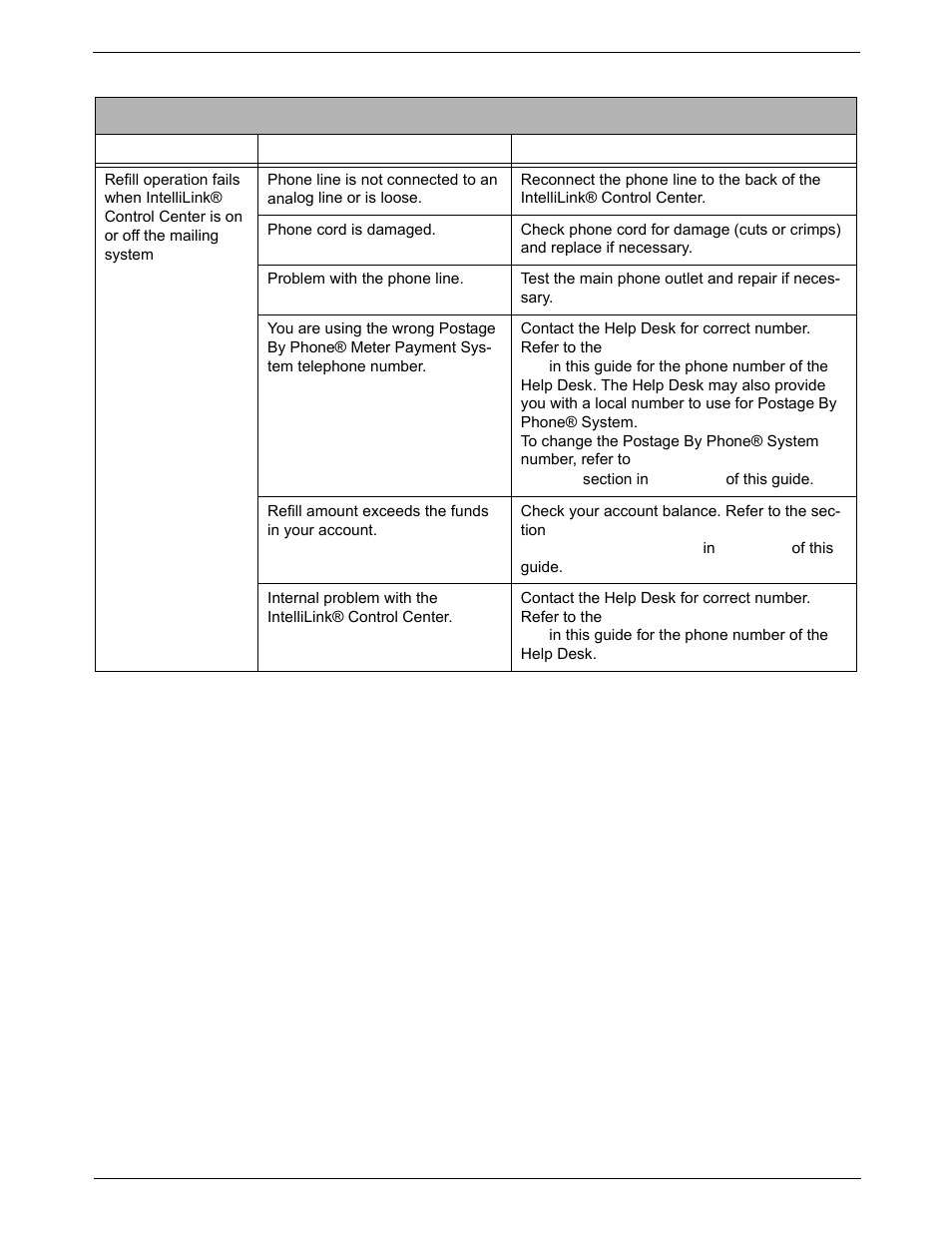 | | | |
|---|---|---|
| Refill operation fails when IntelliLink® Control Center is on or off the mailing system | Phone line is not connected to an analog line or is loose. | Reconnect the phone line to the back of the IntelliLink® Control Center. |
| | Phone cord is damaged. | Check phone cord for damage (cuts or crimps) and replace if necessary. |
| | Problem with the phone line. | Test the main phone outlet and repair if necessary. |
| | You are using the wrong Postage By Phone® Meter Payment System telephone number. | Contact the Help Desk for correct number. Refer to the in this guide for the phone number of the Help Desk. The Help Desk may also provide you with a local number to use for Postage By Phone® System. To change the Postage By Phone® System number, refer to section in of this guide. |
| | Refill amount exceeds the funds in your account. | Check your account balance. Refer to the section in of this guide. |
| | Internal problem with the IntelliLink® Control Center. | Contact the Help Desk for correct number. Refer to the in this guide for the phone number of the Help Desk. |